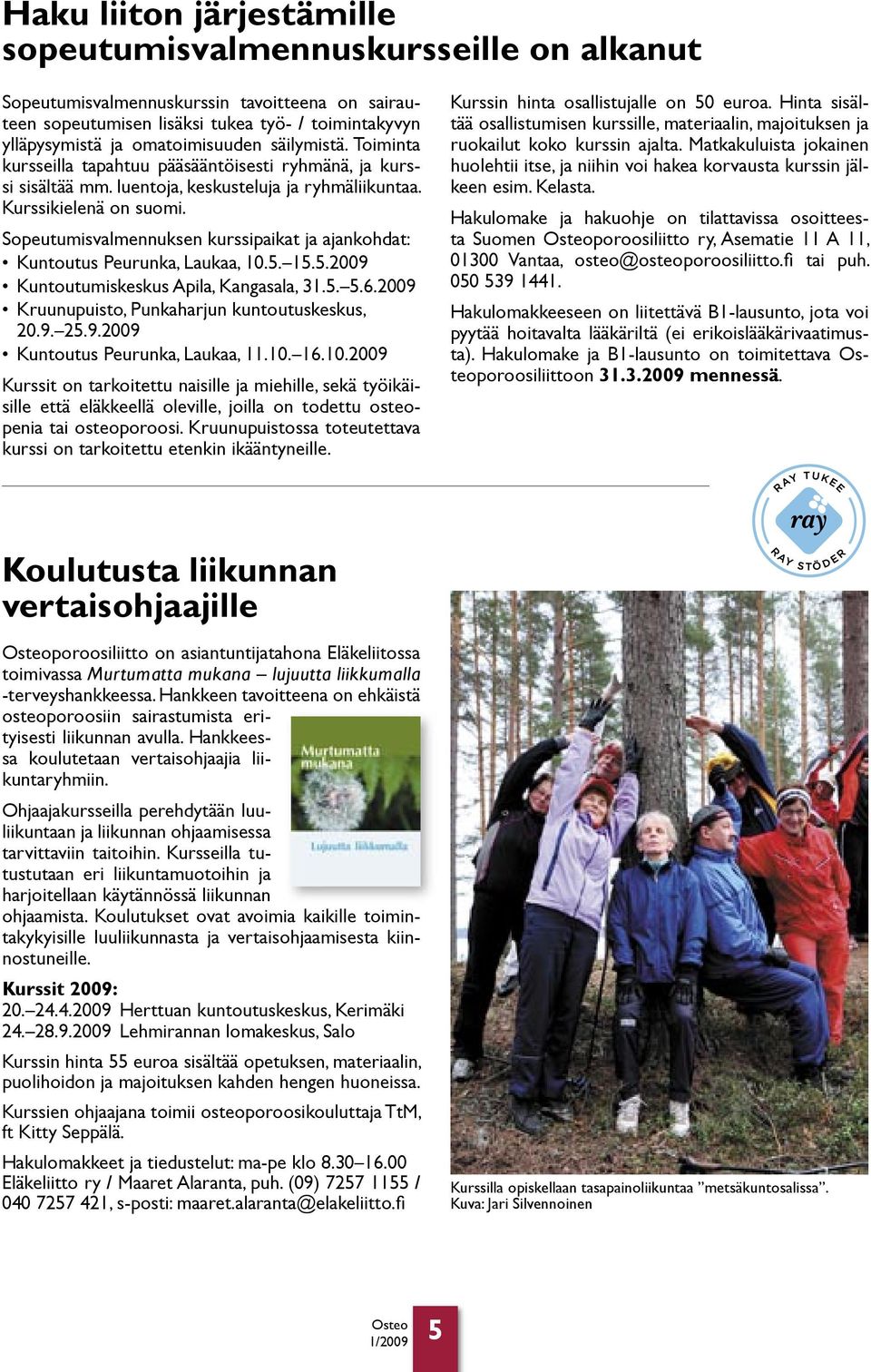 Haku liiton järjestämille sopeutumisvalmennuskursseille on alkanut

Sopeutumisvalmennuskurssin tavoitteena on sairauteen sopeutumisen lisäksi tukea työ- / toimintakyvyn ylläpysymistä ja omatoimisuuden säilymistä. Toiminta kursseilla tapahtuu pääsääntöisesti ryhmänä, ja kurssi sisältää mm. luentoja, keskusteluja ja ryhmäliikuntaa. Kurssikielenä on suomi.

Sopeutumisvalmennuksen kurssipaikat ja ajankohdat:
• Kuntoutus Peurunka, Laukaa, 10.5.–15.5.2009
• Kuntoutumiskeskus Apila, Kangasala, 31.5.–5.6.2009
• Kruunupuisto, Punkaharjun kuntoutuskeskus, 20.9.–25.9.2009
• Kuntoutus Peurunka, Laukaa, 11.10.–16.10.2009

Kurssit on tarkoitettu naisille ja miehille, sekä työikäisille että eläkkeellä oleville, joilla on todettu osteopenia tai osteoporoosi. Kruunupuistossa toteutettava kurssi on tarkoitettu etenkin ikääntyneille.

Kurssin hinta osallistujalle on 50 euroa. Hinta sisältää osallistumisen kurssille, materiaalin, majoituksen ja ruokailut koko kurssin ajalta. Matkakuluista jokainen huolehtii itse, ja niihin voi hakea korvausta kurssin jälkeen esim. Kelasta.

Hakulomake ja hakuohje on tilattavissa osoitteesta Suomen Osteoporoosiliitto ry, Asematie 11 A 11, 01300 Vantaa, osteo@osteoporoosiliitto.fi tai puh. 050 539 1441.

Hakulomakkeeseen on liitettävä B1-lausunto, jota voi pyytää hoitavalta lääkäriltä (ei erikoislääkärivaatimusta). Hakulomake ja B1-lausunto on toimitettava Osteoporoosiliittoon 31.3.2009 mennessä.

RAY TUKEE
ray
RAY STÖDER

Koulutusta liikunnan vertaisohjaajille

Osteoporoosiliitto on asiantuntijatahona Eläkeliitossa toimivassa Murtumatta mukana – lujuutta liikkumalla -terveyshankkeessa. Hankkeen tavoitteena on ehkäistä osteoporoosiin sairastumista erityisesti liikunnan avulla. Hankkeessa koulutetaan vertaisohjaajia liikuntaryhmiin.

Murtumatta mukana
Lujuutta liikkumalla

Ohjaajakursseilla perehdytään luuliikuntaan ja liikunnan ohjaamisessa tarvittaviin taitoihin. Kursseilla tutustutaan eri liikuntamuotoihin ja harjoitellaan käytännössä liikunnan ohjaamista. Koulutukset ovat avoimia kaikille toimintakykyisille luuliikunnasta ja vertaisohjaamisesta kiinnostuneille.

Kurssit 2009:
20.–24.4.2009 Herttuan kuntoutuskeskus, Kerimäki
24.–28.9.2009 Lehmirannan lomakeskus, Salo

Kurssin hinta 55 euroa sisältää opetuksen, materiaalin, puolihoidon ja majoituksen kahden hengen huoneissa.

Kurssien ohjaajana toimii osteoporoosikouluttaja TtM, ft Kitty Seppälä.

Hakulomakkeet ja tiedustelut: ma-pe klo 8.30–16.00 Eläkeliitto ry / Maaret Alaranta, puh. (09) 7257 1155 / 040 7257 421, s-posti: maaret.alaranta@elakeliitto.fi

Kurssilla opiskellaan tasapainoliikuntaa ”metsäkuntosalissa”. Kuva: Jari Silvennoinen

Osteo 1/2009 5